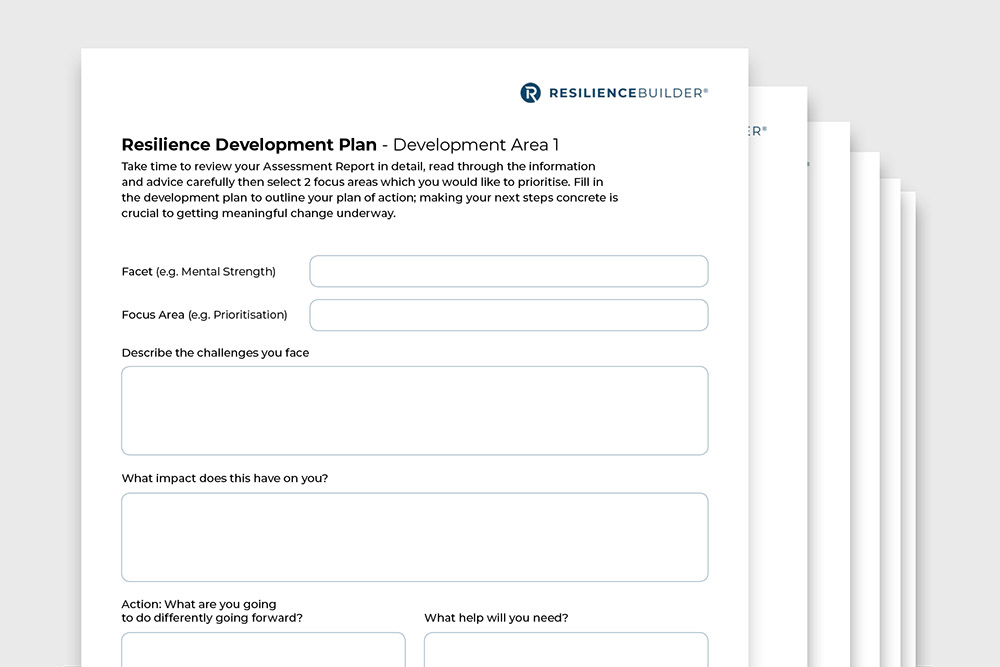 RESILIENCEBUILDER®

Resilience Development Plan - Development Area 1

Take time to review your Assessment Report in detail, read through the information and advice carefully then select 2 focus areas which you would like to prioritise. Fill in the development plan to outline your plan of action; making your next steps concrete is crucial to getting meaningful change underway.

Facet (e.g. Mental Strength)

Focus Area (e.g. Prioritisation)

Describe the challenges you face

What impact does this have on you?

Action: What are you going to do differently going forward?

What help will you need?

ER®